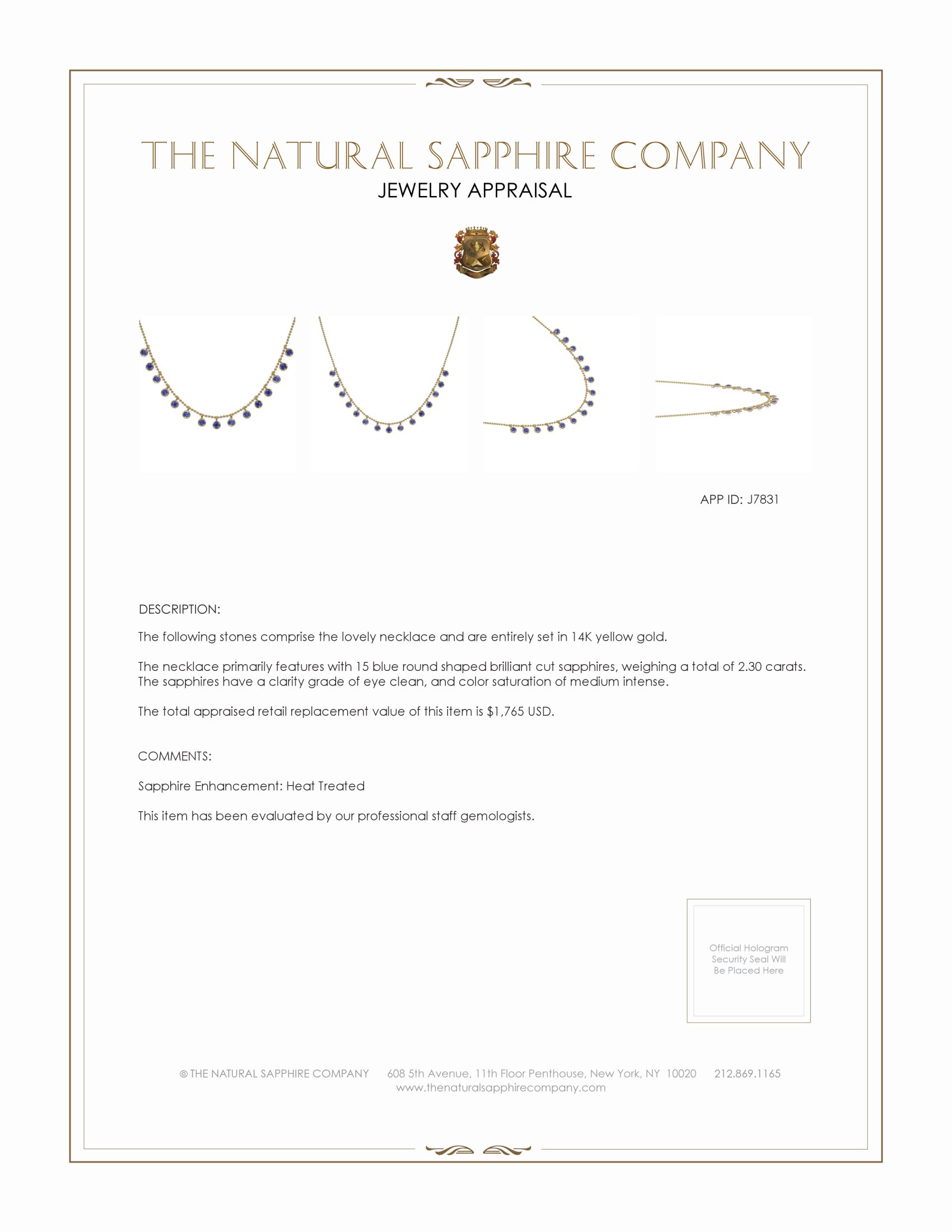 THE NATURAL SAPPHIRE COMPANY
JEWELRY APPRAISAL

APP ID: J7831

DESCRIPTION:

The following stones comprise the lovely necklace and are entirely set in 14K yellow gold.

The necklace primarily features with 15 blue round shaped brilliant cut sapphires, weighing a total of 2.30 carats. The sapphires have a clarity grade of eye clean, and color saturation of medium intense.

The total appraised retail replacement value of this item is $1,765 USD.

COMMENTS:

Sapphire Enhancement: Heat Treated

This item has been evaluated by our professional staff gemologists.

Official Hologram Security Seal Will Be Placed Here

© THE NATURAL SAPPHIRE COMPANY 608 5th Avenue, 11th Floor Penthouse, New York, NY 10020 212.869.1165
www.thenaturalsapphirecompany.com